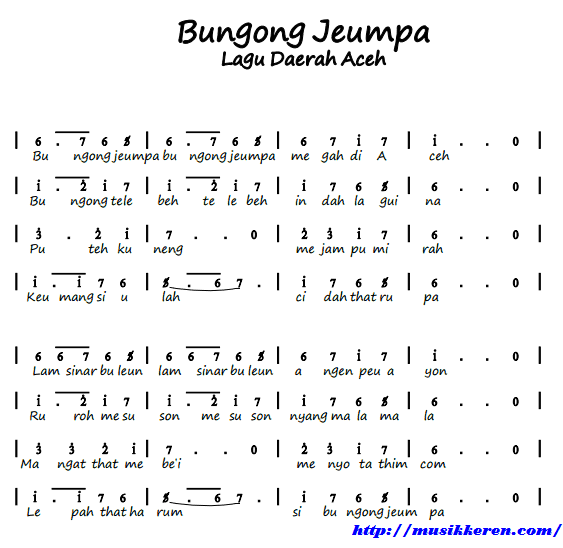 Bungong Jeumpa
Lagu Daerah Aceh

| 6 . 7 6 5 | 6 . 7 6 5 | 6 7 i 7 | i . . 0 |
Bu ngong jeumpa bu ngong jeumpa me gah di A ceh

| i . 2 i 7 | i . 2 i 7 | i 7 6 5 | 6 . . 0 |
Bu ngong tele beh te le beh in dah la gui na

| 3 . 2 i | 7 . . 0 | 2 3 i 7 | 6 . . 0 |
Pu teh ku neng me jam pu mi rah

| i . i 7 6 | 5 . 6 7 . | i 7 6 5 | 6 . . 0 |
Keu mang si u lah ci dah that ru pa

| 6 6 7 6 5 | 6 6 7 6 5 | 6 7 i 7 | i . . 0 |
Lam sinar bu leun lam sinar bu leun a ngen peu a yon

| i . 2 i 7 | i . 2 i 7 | i 7 6 5 | 6 . . 0 |
Ru roh me su son me su son nyang ma la ma la

| 3 3 2 i | 7 . . 0 | 2 3 i 7 | 6 . . 0 |
Ma ngat that me be'i me nyo ta thim com

| i . i 7 6 | 5 . 6 7 . | i 7 6 5 | 6 . . 0 |
Le pah that ha rum si bu ngong jeum pa

http://musikkeren.com/